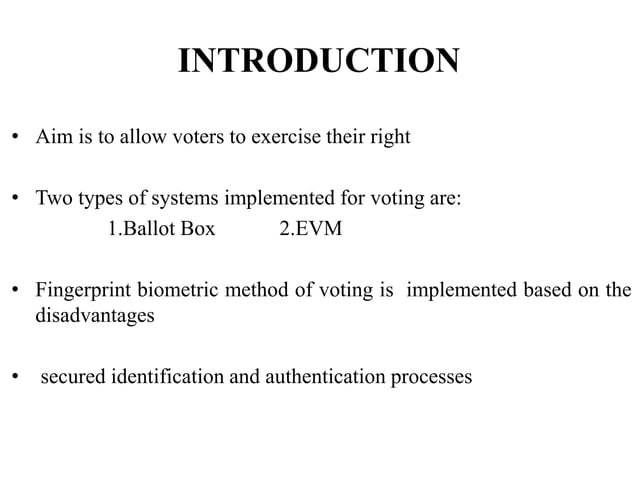 INTRODUCTION

• Aim is to allow voters to exercise their right

• Two types of systems implemented for voting are:
1.Ballot Box 2.EVM

• Fingerprint biometric method of voting is implemented based on the disadvantages

• secured identification and authentication processes